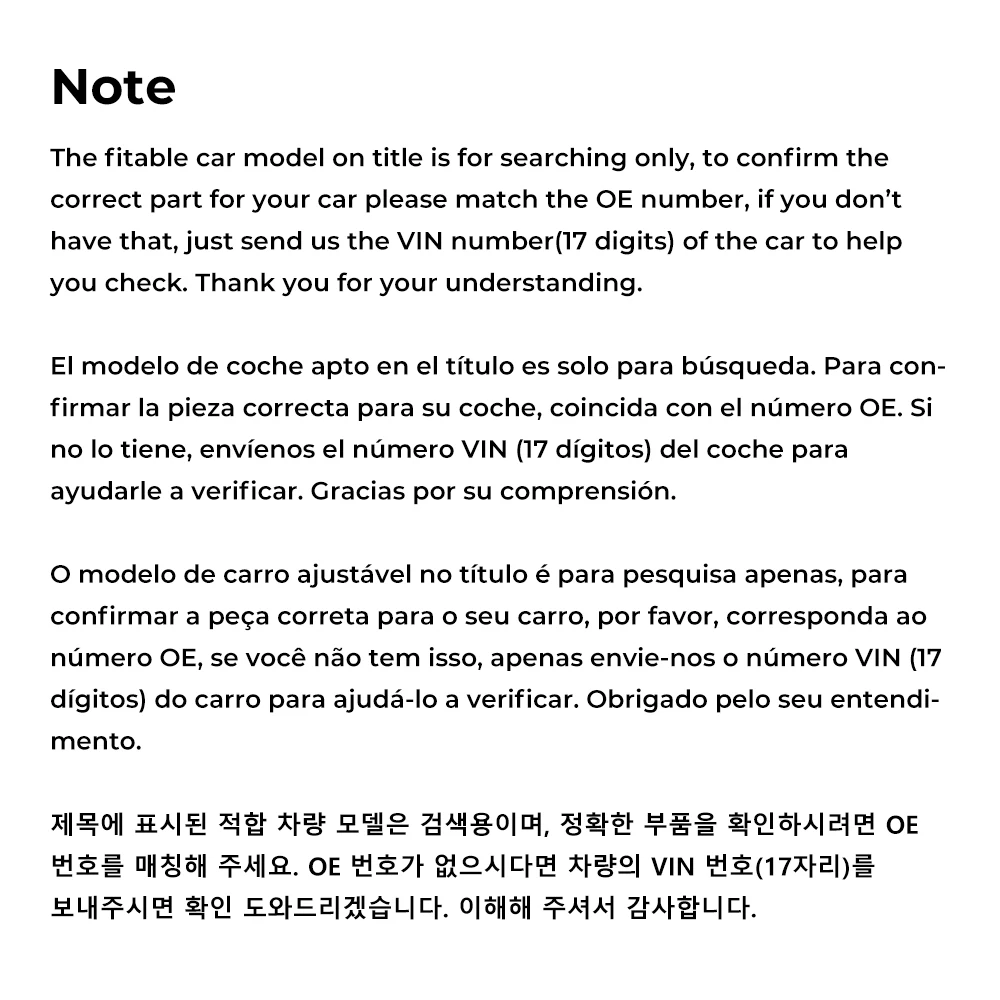 Note

The fitable car model on title is for searching only, to confirm the correct part for your car please match the OE number, if you don't have that, just send us the VIN number(17 digits) of the car to help you check. Thank you for your understanding.

El modelo de coche apto en el título es solo para búsqueda. Para confirmar la pieza correcta para su coche, coincida con el número OE. Si no lo tiene, envíenos el número VIN (17 dígitos) del coche para ayudarle a verificar. Gracias por su comprensión.

O modelo de carro ajustável no título é para pesquisa apenas, para confirmar a peça correta para o seu carro, por favor, corresponda ao número OE, se você não tem isso, apenas envie-nos o número VIN (17 dígitos) do carro para ajudá-lo a verificar. Obrigado pelo seu entendimento.

제목에 표시된 적합 차량 모델은 검색용이며, 정확한 부품을 확인하시려면 OE 번호를 매칭해 주세요. OE 번호가 없으시다면 차량의 VIN 번호(17자리)를 보내주시면 확인 도와드리겠습니다. 이해해 주셔서 감사합니다.